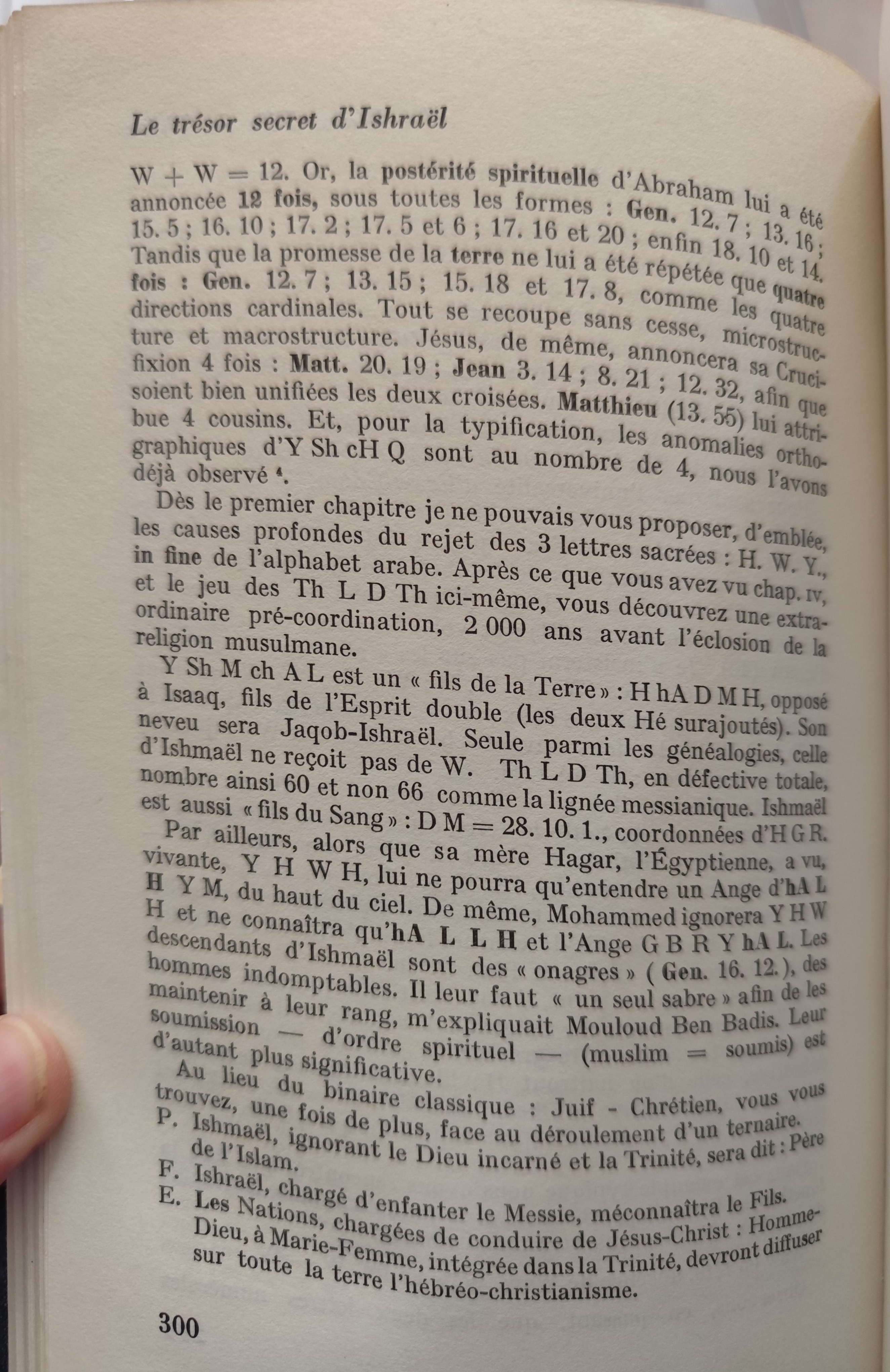 Le trésor secret d'Ishraël

W + W = 12. Or, la postérité spirituelle d'Abraham lui a été annoncée 12 fois, sous toutes les formes : Gen. 12. 7 ; 13. 16 ; 15. 5 ; 16. 10 ; 17. 2 ; 17. 5 et 6 ; 17. 16 et 20 ; enfin 18. 10 et 14. Tandis que la promesse de la terre ne lui a été répétée que quatre fois : Gen. 12. 7 ; 13. 15 ; 15. 18 et 17. 8, comme les quatre directions cardinales. Tout se recoupe sans cesse, microstructure et macrostructure. Jésus, de même, annoncera sa Crucifixion 4 fois : Matt. 20. 19 ; Jean 3. 14 ; 8. 21 ; 12. 32, afin que soient bien unifiées les deux croisées. Matthieu (13. 55) lui attribue 4 cousins. Et, pour la typification, les anomalies orthographiques d'Y Sh cH Q sont au nombre de 4, nous l'avons déjà observé $^{4}$.

Dès le premier chapitre je ne pouvais vous proposer, d'emblée, les causes profondes du rejet des 3 lettres sacrées : H. W. Y., in fine de l'alphabet arabe. Après ce que vous avez vu chap. IV, et le jeu des Th L D Th ici-même, vous découvrez une extraordinaire pré-coordination, 2 000 ans avant l'éclosion de la religion musulmane.

Y Sh M ch A L est un « fils de la Terre » : H hA D M H, opposé à Isaaq, fils de l'Esprit double (les deux Hé surajoutés). Son neveu sera Jaqob-Ishraël. Seule parmi les généalogies, celle d'Ishmaël ne reçoit pas de W. Th L D Th, en défective totale, nombre ainsi 60 et non 66 comme la lignée messianique. Ishmaël est aussi « fils du Sang » : D M = 28. 10. 1., coordonnées d'H G R.

Par ailleurs, alors que sa mère Hagar, l'Égyptienne, a vu, vivante, Y H W H, lui ne pourra qu'entendre un Ange d'hA L H Y M, du haut du ciel. De même, Mohammed ignorera Y H W H et ne connaîtra qu'hA L L H et l'Ange G B R Y hA L. Les descendants d'Ishmaël sont des « onagres » ( Gen. 16. 12.), des hommes indomptables. Il leur faut « un seul sabre » afin de les maintenir à leur rang, m'expliquait Mouloud Ben Badis. Leur soumission — d'ordre spirituel — (muslim = soumis) est d'autant plus significative.

Au lieu du binaire classique : Juif - Chrétien, vous vous trouvez, une fois de plus, face au déroulement d'un ternaire.
P. Ishmaël, ignorant le Dieu incarné et la Trinité, sera dit : Père de l'Islam.
F. Ishraël, chargé d'enfanter le Messie, méconnaîtra le Fils.
E. Les Nations, chargées de conduire de Jésus-Christ : Homme-Dieu, à Marie-Femme, intégrée dans la Trinité, devront diffuser sur toute la terre l'hébréo-christianisme.

300